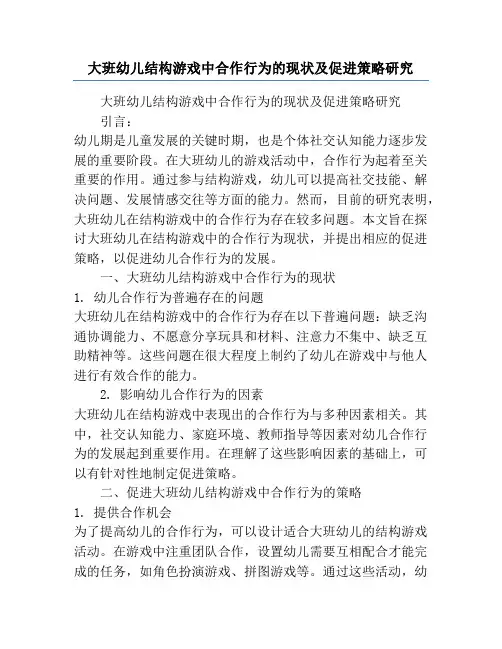 大班幼儿结构游戏中合作行为的现状及促进策略研究

大班幼儿结构游戏中合作行为的现状及促进策略研究

引言：

幼儿期是儿童发展的关键时期，也是个体社交认知能力逐步发展的重要阶段。在大班幼儿的游戏活动中，合作行为起着至关重要的作用。通过参与结构游戏，幼儿可以提高社交技能、解决问题、发展情感交往等方面的能力。然而，目前的研究表明，大班幼儿在结构游戏中的合作行为存在较多问题。本文旨在探讨大班幼儿在结构游戏中的合作行为现状，并提出相应的促进策略，以促进幼儿合作行为的发展。

一、大班幼儿结构游戏中合作行为的现状

1. 幼儿合作行为普遍存在的问题

大班幼儿在结构游戏中的合作行为存在以下普遍问题：缺乏沟通协调能力、不愿意分享玩具和材料、注意力不集中、缺乏互助精神等。这些问题在很大程度上制约了幼儿在游戏中与他人进行有效合作的能力。

2. 影响幼儿合作行为的因素

大班幼儿在结构游戏中表现出的合作行为与多种因素相关。其中，社交认知能力、家庭环境、教师指导等因素对幼儿合作行为的发展起到重要作用。在理解了这些影响因素的基础上，可以有针对性地制定促进策略。

二、促进大班幼儿结构游戏中合作行为的策略

1. 提供合作机会

为了提高幼儿的合作行为，可以设计适合大班幼儿的结构游戏活动。在游戏中注重团队合作，设置幼儿需要互相配合才能完成的任务，如角色扮演游戏、拼图游戏等。通过这些活动，幼